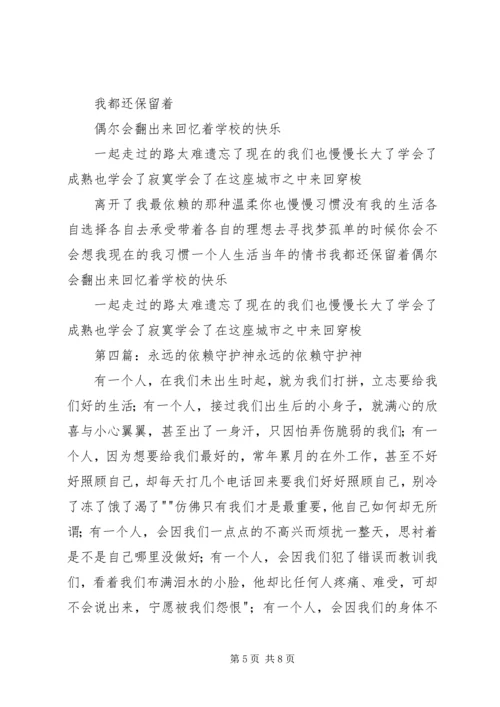 我都还保留着

偶尔会翻出来回忆着学校的快乐

一起走过的路太难遗忘了现在的我们也慢慢长大了学会了成熟也学会了寂寞学会了在这座城市之中来回穿梭

离开了我最依赖的那种温柔你也慢慢习惯没有我的生活各自选择各自去承受带着各自的理想去寻找梦孤单的时候你会不会想我现在的我习惯一个人生活当年的情书我都还保留着偶尔会翻出来回忆着学校的快乐

一起走过的路太难遗忘了现在的我们也慢慢长大了学会了成熟也学会了寂寞学会了在这座城市之中来回穿梭

第四篇：永远的依赖守护神永远的依赖守护神

有一个人，在我们未出生时起，就为我们打拼，立志要给我们好的生活；有一个人，接过我们出生后的小身子，就满心的欣喜与小心翼翼，甚至出了一身汗，只因怕弄伤脆弱的我们；有一个人，因为想要给我们最好的，常年累月的在外工作，甚至不好好照顾自己，却每天打几个电话回来要我们好好照顾自己，别冷了冻了饿了渴了""仿佛只有我们才是最重要，他自己如何却无所谓；有一个人，会因我们一点点的不高兴而烦扰一整天，思衬着是不是自己哪里没做好；有一个人，会因我们犯了错误而教训我们，看着我们布满泪水的小脸，他却比任何人疼痛、难受，可却不会说出来，宁愿被我们怨恨"；有一个人，会因我们的身体不

第 5 页 共 8 页